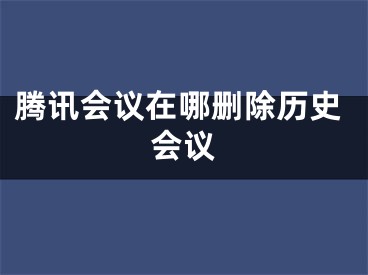 腾讯会议在哪删除历史会议